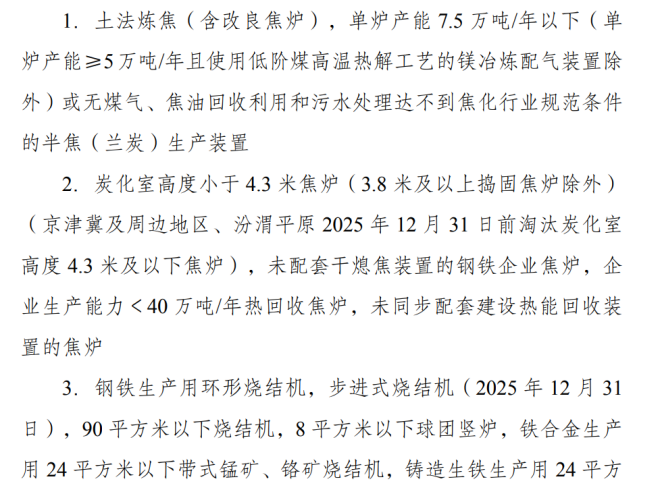 1.土法炼焦（含改良焦炉），单炉产能7.5万吨/年以下（单炉产能≥5万吨/年且使用低阶煤高温热解工艺的镁冶炼配气装置除外）或无煤气、焦油回收利用和污水处理达不到焦化行业规范条件的半焦（兰炭）生产装置

2.炭化室高度小于4.3米焦炉（3.8米及以上捣固焦炉除外）（京津冀及周边地区、汾渭平原2025年12月31日前淘汰炭化室高度4.3米及以下焦炉），未配套干熄焦装置的钢铁企业焦炉，企业生产能力＜40万吨/年热回收焦炉，未同步配套建设热能回收装置的焦炉

3.钢铁生产用环形烧结机，步进式烧结机（2025年12月31日），90平方米以下烧结机，8平方米以下球团竖炉，铁合金生产用24平方米以下带式锰矿、铬矿烧结机，铸造生铁生产用24平方